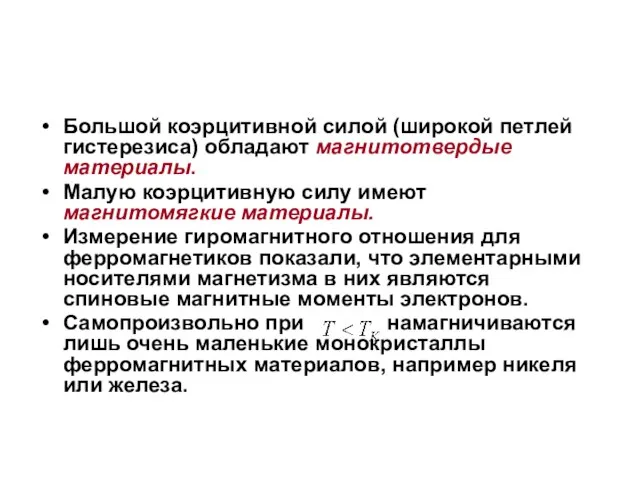 • Большой коэрцитивной силой (широкой петлей гистерезиса) обладают магнитотвердые материалы.
• Малую коэрцитивную силу имеют магнитомягкие материалы.
• Измерение гиромагнитного отношения для ферромагнетиков показали, что элементарными носителями магнетизма в них являются спиновые магнитные моменты электронов.
• Самопроизвольно при $T < T_K$ намагничиваются лишь очень маленькие монокристаллы ферромагнитных материалов, например никеля или железа.